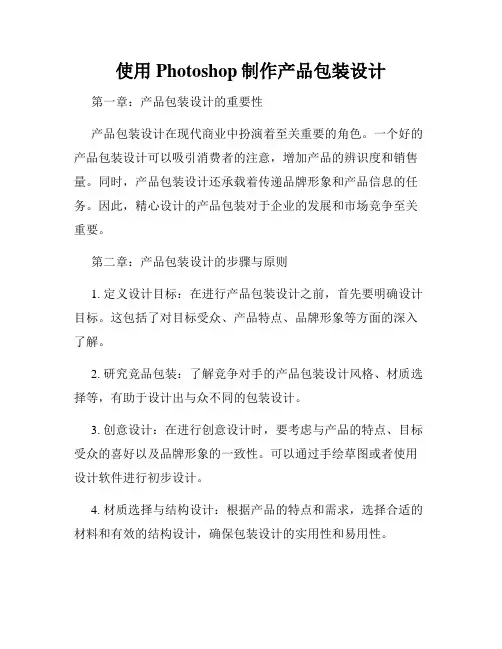 使用 Photoshop 制作产品包装设计

第一章：产品包装设计的重要性

产品包装设计在现代商业中扮演着至关重要的角色。一个好的产品包装设计可以吸引消费者的注意，增加产品的辨识度和销售量。同时，产品包装设计还承载着传递品牌形象和产品信息的任务。因此，精心设计的产品包装对于企业的发展和市场竞争至关重要。

第二章：产品包装设计的步骤与原则

1. 定义设计目标：在进行产品包装设计之前，首先要明确设计目标。这包括了对目标受众、产品特点、品牌形象等方面的深入了解。

2. 研究竞品包装：了解竞争对手的产品包装设计风格、材质选择等，有助于设计出与众不同的包装设计。

3. 创意设计：在进行创意设计时，要考虑与产品的特点、目标受众的喜好以及品牌形象的一致性。可以通过手绘草图或者使用设计软件进行初步设计。

4. 材质选择与结构设计：根据产品的特点和需求，选择合适的材料和有效的结构设计，确保包装设计的实用性和易用性。